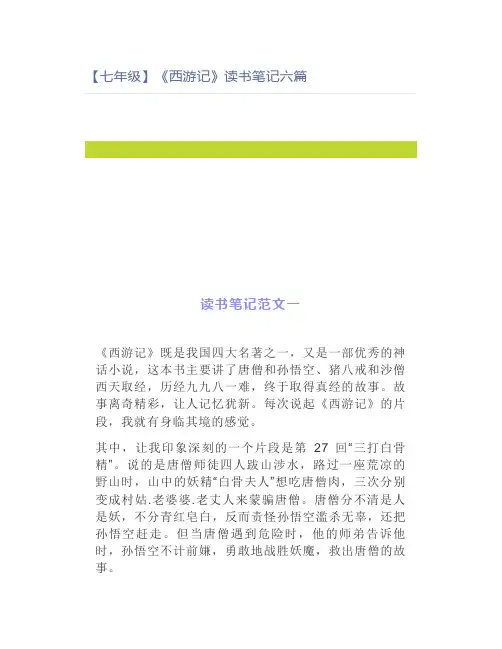 【七年级】《西游记》读书笔记六篇

读书笔记范文一

《西游记》既是我国四大名著之一，又是一部优秀的神话小说，这本书主要讲了唐僧和孙悟空、猪八戒和沙僧西天取经，历经九九八一难，终于取得真经的故事。故事离奇精彩，让人记忆犹新。每次说起《西游记》的片段，我就有身临其境的感觉。

其中，让我印象深刻的一个片段是第 27 回“三打白骨精”。说的是唐僧师徒四人跋山涉水，路过一座荒凉的野山时，山中的妖精“白骨夫人”想吃唐僧肉，三次分别变成村姑.老婆婆.老丈人来蒙骗唐僧。唐僧分不清是人是妖，不分青红皂白，反而责怪孙悟空滥杀无辜，还把孙悟空赶走。但当唐僧遇到危险时，他的师弟告诉他时，孙悟空不计前嫌，勇敢地战胜妖魔，救出唐僧的故事。